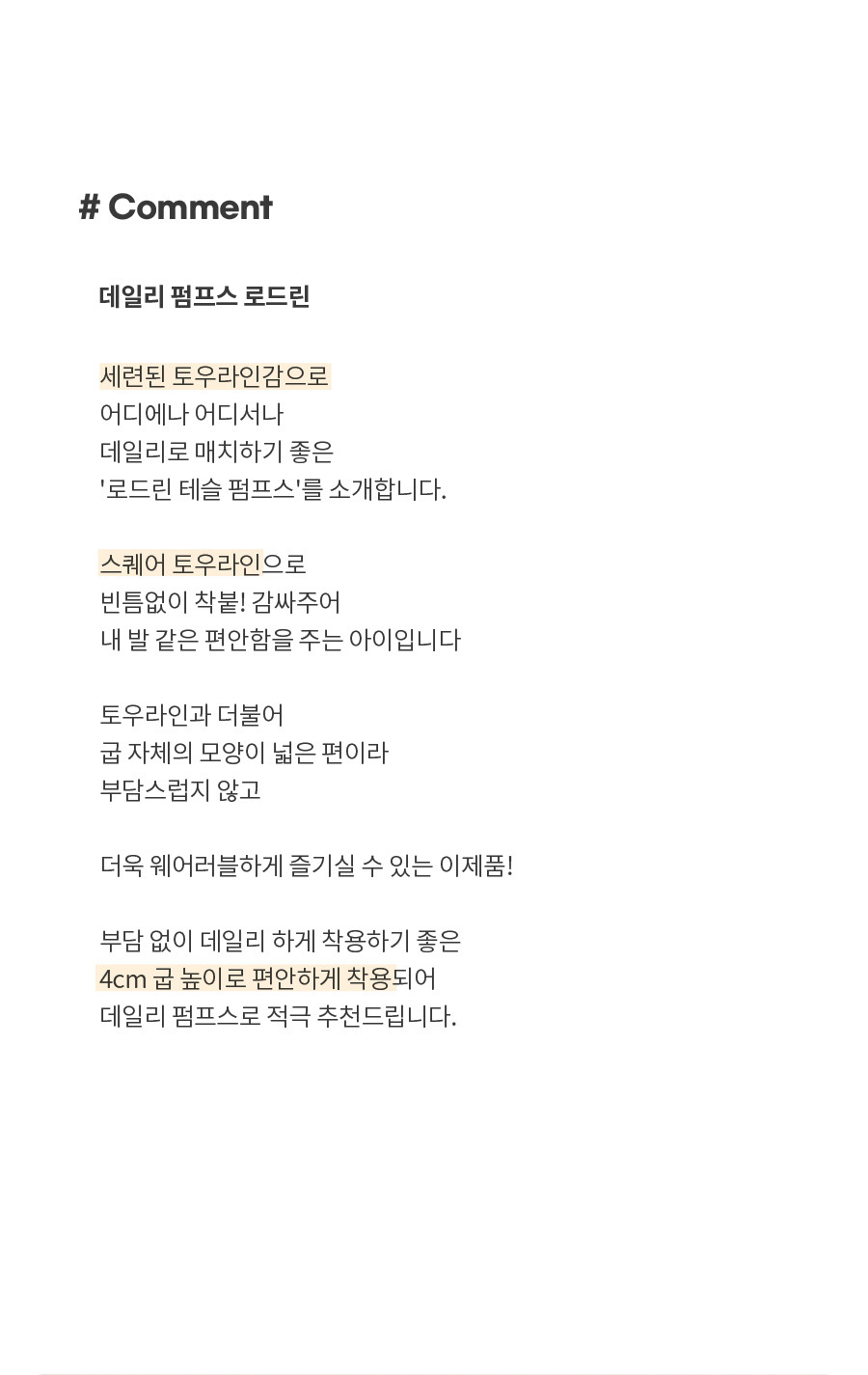 # Comment

데일리 펌프스 로드린

세련된 토우라인감으로
어디에나 어디서나
데일리로 매치하기 좋은
'로드린 테슬 펌프스'를 소개합니다.

스퀘어 토우라인으로
빈틈없이 착붙! 감싸주어
내 발 같은 편안함을 주는 아이입니다

토우라인과 더불어
굽 자체의 모양이 넓은 편이라
부담스럽지 않고

더욱 웨어러블하게 즐기실 수 있는 이제품!

부담 없이 데일리 하게 착용하기 좋은
4cm 굽 높이로 편안하게 착용되어
데일리 펌프스로 적극 추천드립니다.